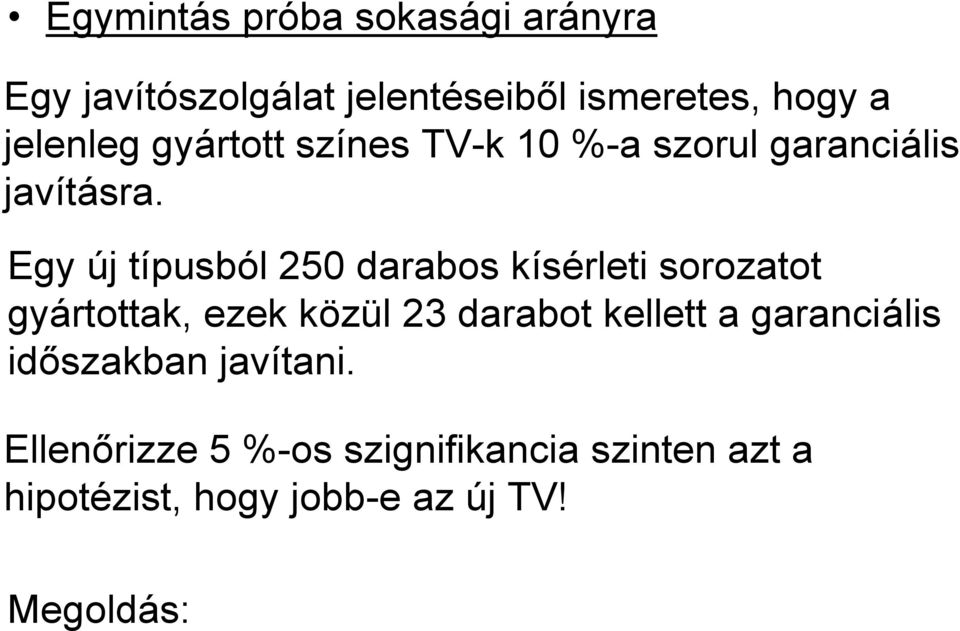 • Egymintás próba sokasági arányra

Egy javítószolgálat jelentéseiből ismeretes, hogy a jelenleg gyártott színes TV-k 10 %-a szorul garanciális javításra.

Egy új típusból 250 darabos kísérleti sorozatot gyártottak, ezek közül 23 darabot kellett a garanciális időszakban javítani.

Ellenőrizze 5 %-os szignifikancia szinten azt a hipotézist, hogy jobb-e az új TV!

Megoldás: